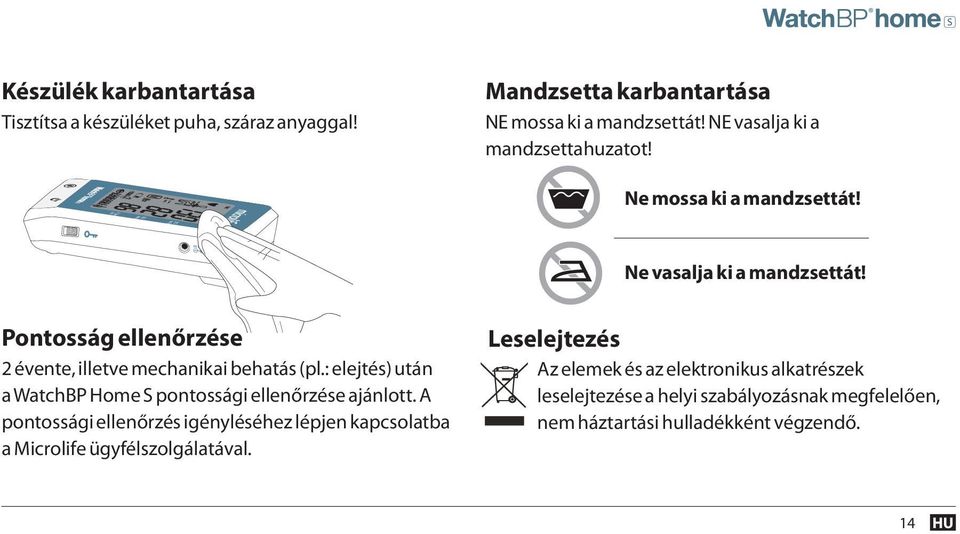 WatchBP® home S

Készülék karbantartása
Tisztítsa a készüléket puha, száraz anyaggal!

Pontosság ellenőrzése
2 évente, illetve mechanikai behatás (pl.: elejtés) után a WatchBP Home S pontossági ellenőrzése ajánlott. A pontossági ellenőrzés igényléséhez lépjen kapcsolatba a Microlife ügyfélszolgálatával.

Mandzsetta karbantartása
NE mossa ki a mandzsettát! NE vasalja ki a mandzsettahuzatot!

Ne mossa ki a mandzsettát!

Ne vasalja ki a mandzsettát!

Leselejtezés
Az elemek és az elektronikus alkatrészek leselejtezése a helyi szabályozásnak megfelelően, nem háztartási hulladékként végzendő.

14 HU